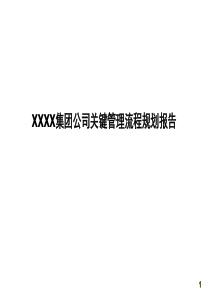 XXXX集团公司关键管理流程规划报告

1